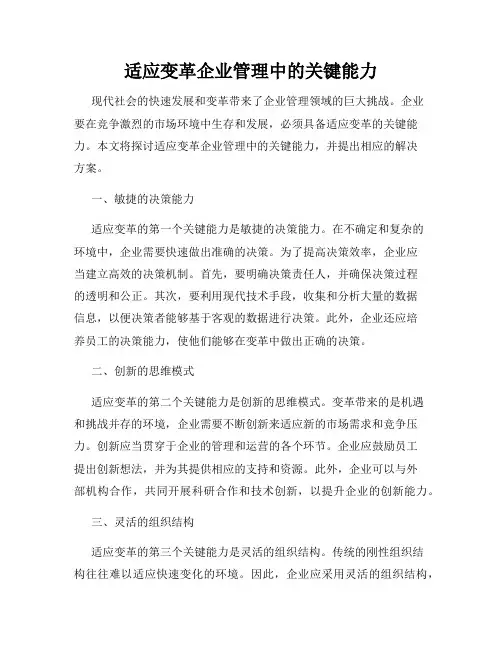 适应变革企业管理中的关键能力

现代社会的快速发展和变革带来了企业管理领域的巨大挑战。企业要在竞争激烈的市场环境中生存和发展，必须具备适应变革的关键能力。本文将探讨适应变革企业管理中的关键能力，并提出相应的解决方案。

一、敏捷的决策能力

适应变革的第一个关键能力是敏捷的决策能力。在不确定和复杂的环境中，企业需要快速做出准确的决策。为了提高决策效率，企业应当建立高效的决策机制。首先，要明确决策责任人，并确保决策过程的透明和公正。其次，要利用现代技术手段，收集和分析大量的数据信息，以便决策者能够基于客观的数据进行决策。此外，企业还应培养员工的决策能力，使他们能够在变革中做出正确的决策。

二、创新的思维模式

适应变革的第二个关键能力是创新的思维模式。变革带来的是机遇和挑战并存的环境，企业需要不断创新来适应新的市场需求和竞争压力。创新应当贯穿于企业的管理和运营的各个环节。企业应鼓励员工提出创新想法，并为其提供相应的支持和资源。此外，企业可以与外部机构合作，共同开展科研合作和技术创新，以提升企业的创新能力。

三、灵活的组织结构

适应变革的第三个关键能力是灵活的组织结构。传统的刚性组织结构往往难以适应快速变化的环境。因此，企业应采用灵活的组织结构，